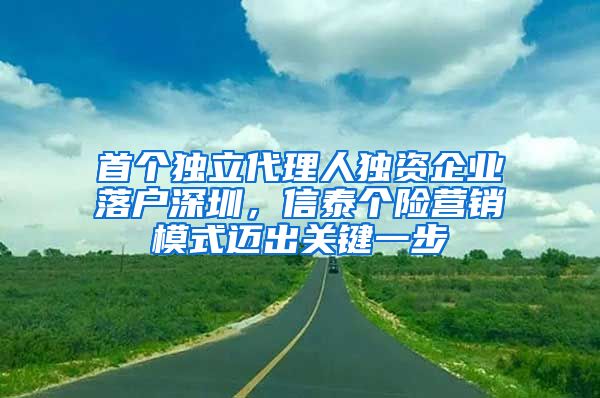 首个独立代理人独资企业落户深圳，信泰个险营销模式迈出关键一步